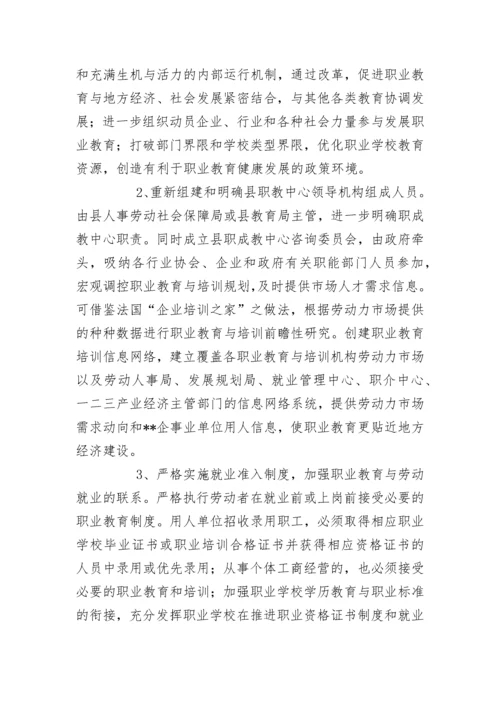 和充满生机与活力的内部运行机制，通过改革，促进职业教育与地方经济、社会发展紧密结合，与其他各类教育协调发展；进一步组织动员企业、行业和各种社会力量参与发展职业教育；打破部门界限和学校类型界限，优化职业学校教育资源，创造有利于职业教育健康发展的政策环境。

2、重新组建和明确县职教中心领导机构组成人员。由县人事劳动社会保障局或县教育局主管，进一步明确职成教中心职责。同时成立县职成教中心咨询委员会，由政府牵头，吸纳各行业协会、企业和政府有关职能部门人员参加，宏观调控职业教育与培训规划，及时提供市场人才需求信息。可借鉴法国“企业培训之家”之做法，根据劳动力市场提供的种种数据进行职业教育与培训前瞻性研究。创建职业教育培训信息网络，建立覆盖各职业教育与培训机构劳动力市场以及劳动人事局、发展规划局、就业管理中心、职介中心、一二三产业经济主管部门的信息网络系统，提供劳动力市场需求动向和**企事业单位用人信息，使职业教育更贴近地方经济建设。

3、严格实施就业准入制度，加强职业教育与劳动就业的联系。严格执行劳动者在就业前或上岗前接受必要的职业教育制度。用人单位招收录用职工，必须取得相应职业学校毕业证书或职业培训合格证书并获得相应资格证书的人员中录用或优先录用；从事个体工商经营的，也必须接受必要的职业教育和培训；加强职业学校学历教育与职业标准的衔接，充分发挥职业学校在推进职业资格证书制度和就业